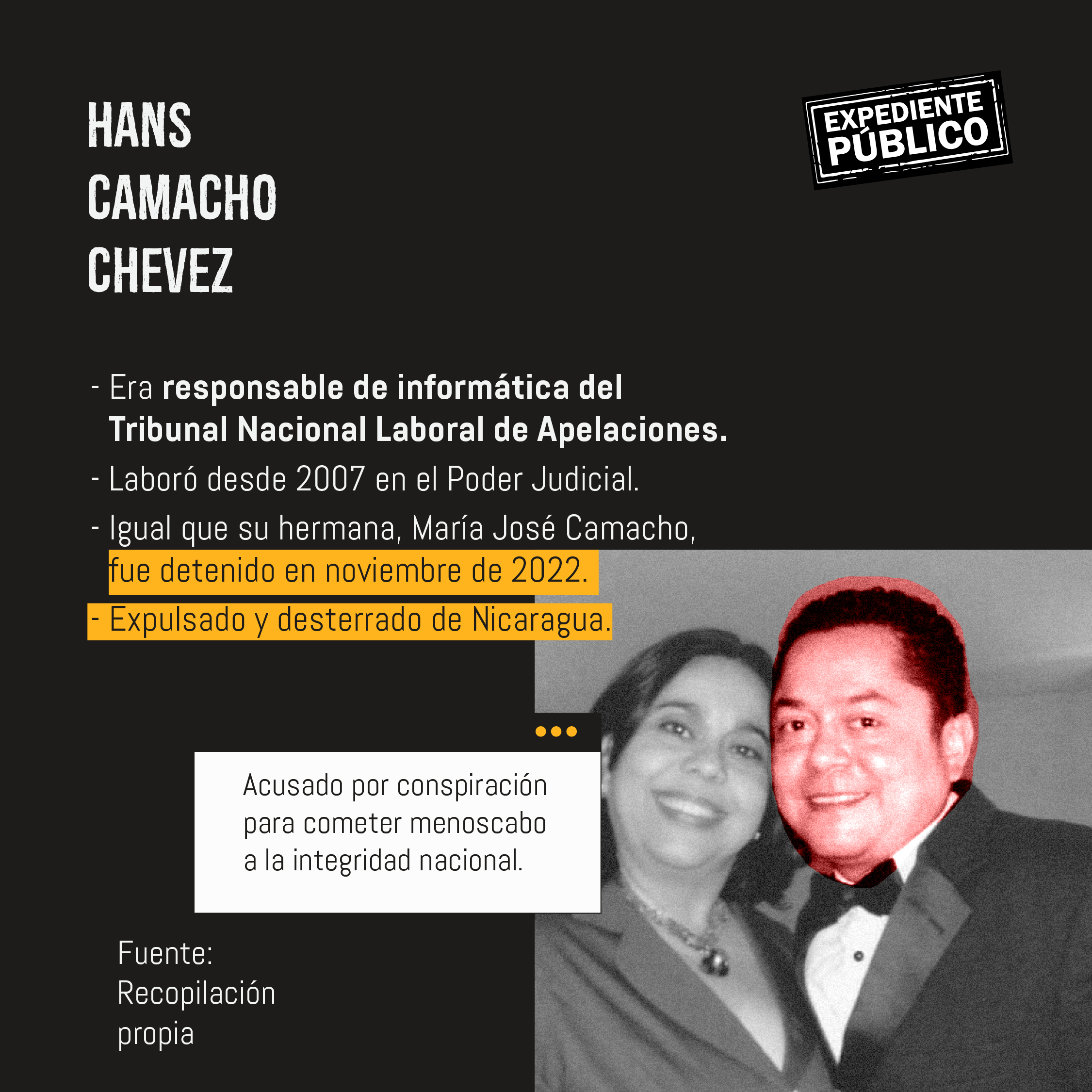 HANS
CAMACHO
CHEVEZ

EXPEDIENTE
PÚBLICO

- Era responsable de informática del Tribunal Nacional Laboral de Apelaciones.
- Laboró desde 2007 en el Poder Judicial.
- Igual que su hermana, María José Camacho, fue detenido en noviembre de 2022.
- Expulsado y desterrado de Nicaragua.

Acusado por conspiración para cometer menoscabo a la integridad nacional.

Fuente:
Recopilación
propia